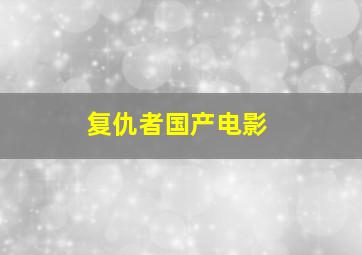 复仇者国产电影